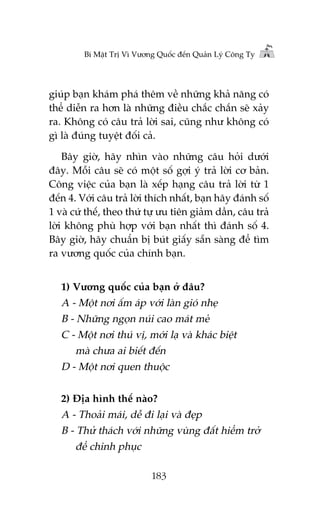 Bí Mật Trị Vì Vương Quốc đến Quản Lý Công Ty

giúp bạn khám phá thêm về những khả năng có thể diễn ra hơn là những điều chắc chắn sẽ xảy ra. Không có câu trả lời sai, cũng như không có gì là đúng tuyệt đối cả.

Bây giờ, hãy nhìn vào những câu hỏi dưới đây. Mỗi câu sẽ có một số gợi ý trả lời cơ bản. Công việc của bạn là xếp hạng câu trả lời từ 1 đến 4. Với câu trả lời thích nhất, bạn hãy đánh số 1 và cứ thế, theo thứ tự ưu tiên giảm dần, câu trả lời không phù hợp với bạn nhất thì đánh số 4. Bây giờ, hãy chuẩn bị bút giấy sẵn sàng để tìm ra vương quốc của chính bạn.

1) Vương quốc của bạn ở đâu?
A - Một nơi ấm áp với làn gió nhẹ
B - Những ngọn núi cao mát mẻ
C - Một nơi thú vị, mới lạ và khác biệt mà chưa ai biết đến
D - Một nơi quen thuộc

2) Địa hình thế nào?
A - Thoải mái, dễ đi lại và đẹp
B - Thử thách với những vùng đất hiểm trở để chinh phục

183